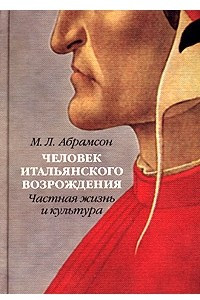 М. Л. Абрамсон

ЧЕЛОВЕК ИТАЛЬЯНСКОГО ВОЗРОЖДЕНИЯ

Частная жизнь и культура